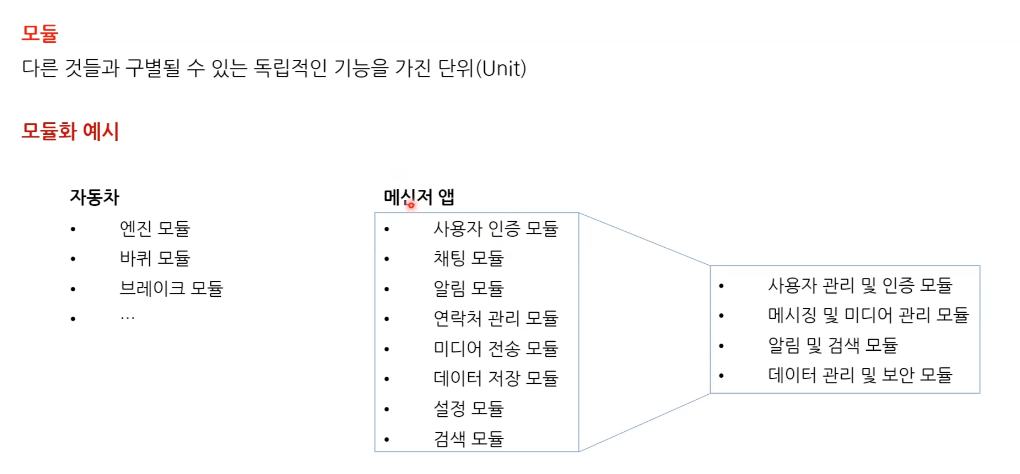 모듈
다른 것들과 구별될 수 있는 독립적인 기능을 가진 단위(Unit)

모듈화 예시

자동차
• 엔진 모듈
• 바퀴 모듈
• 브레이크 모듈
• …

메신저 앱
• 사용자 인증 모듈
• 채팅 모듈
• 알림 모듈
• 연락처 관리 모듈
• 미디어 전송 모듈
• 데이터 저장 모듈
• 설정 모듈
• 검색 모듈

• 사용자 관리 및 인증 모듈
• 메시징 및 미디어 관리 모듈
• 알림 및 검색 모듈
• 데이터 관리 및 보안 모듈